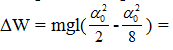 $\Delta W = mgl(\frac{\alpha_0^2}{2} - \frac{\alpha_0^2}{8}) =$